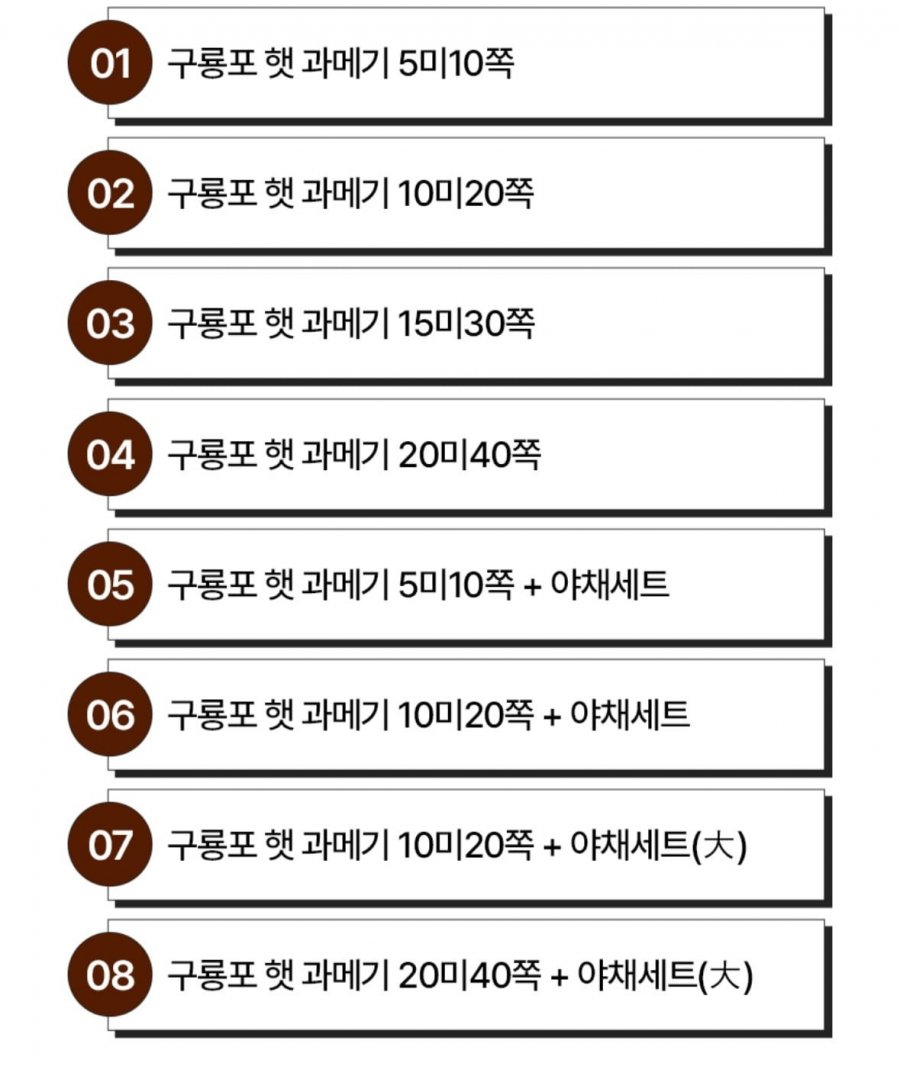 01 구룡포 햇 과메기 5미10쪽

02 구룡포 햇 과메기 10미20쪽

03 구룡포 햇 과메기 15미30쪽

04 구룡포 햇 과메기 20미40쪽

05 구룡포 햇 과메기 5미10쪽 + 야채세트

06 구룡포 햇 과메기 10미20쪽 + 야채세트

07 구룡포 햇 과메기 10미20쪽 + 야채세트(大)

08 구룡포 햇 과메기 20미40쪽 + 야채세트(大)